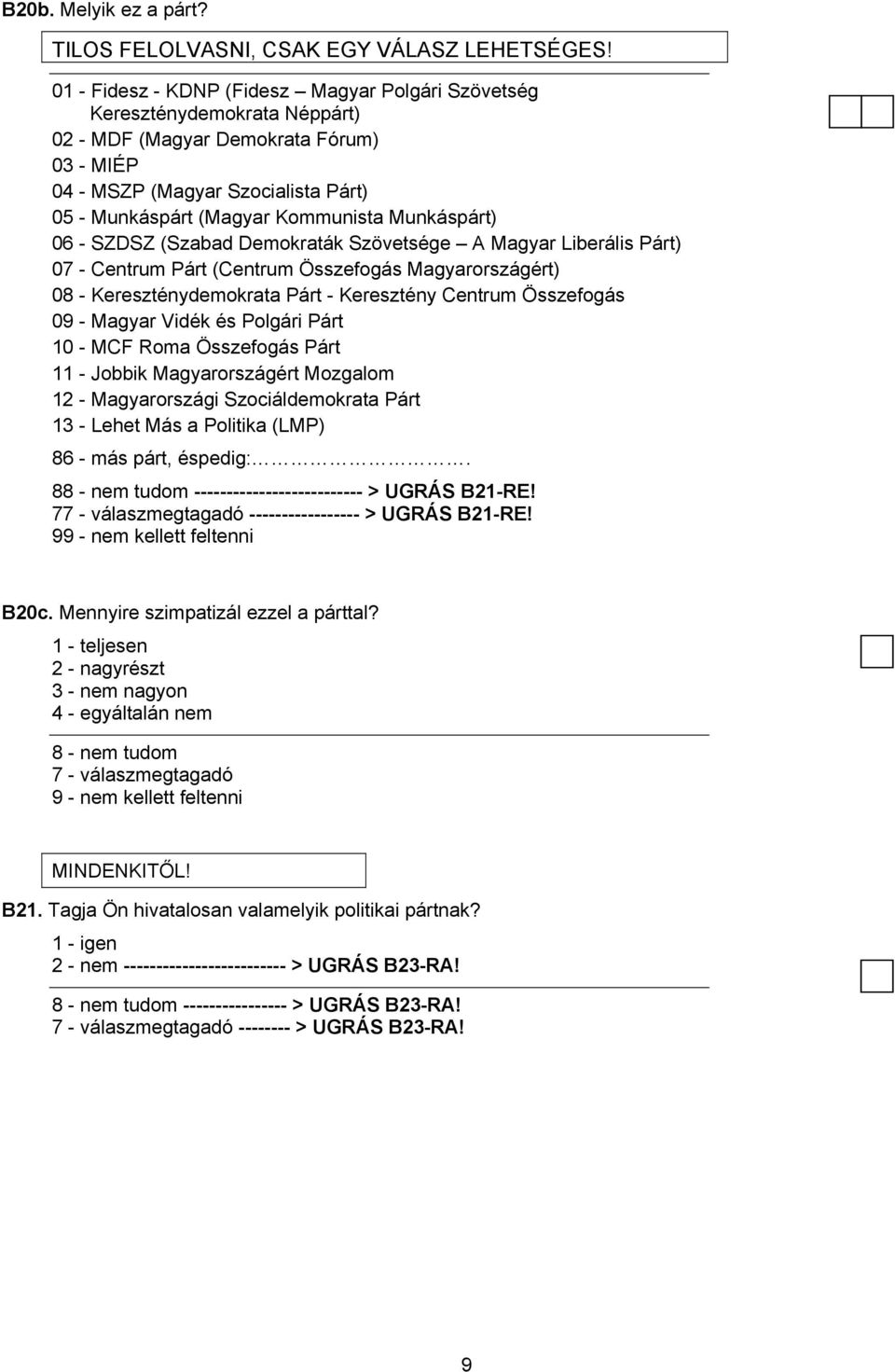 B20b. Melyik ez a párt?

TILOS FELOLVASNI, CSAK EGY VÁLASZ LEHETSÉGES!

01 - Fidesz - KDNP (Fidesz – Magyar Polgári Szövetség Kereszténydemokrata Néppárt)
02 - MDF (Magyar Demokrata Fórum)
03 - MIÉP
04 - MSZP (Magyar Szocialista Párt)
05 - Munkáspárt (Magyar Kommunista Munkáspárt)
06 - SZDSZ (Szabad Demokraták Szövetsége – A Magyar Liberális Párt)
07 - Centrum Párt (Centrum Összefogás Magyarországért)
08 - Kereszténydemokrata Párt - Keresztény Centrum Összefogás
09 - Magyar Vidék és Polgári Párt
10 - MCF Roma Összefogás Párt
11 - Jobbik Magyarországért Mozgalom
12 - Magyarországi Szociáldemokrata Párt
13 - Lehet Más a Politika (LMP)
86 - más párt, éspedig:…………………….
88 - nem tudom -------------------------- > UGRÁS B21-RE!
77 - válaszmegtagadó ----------------- > UGRÁS B21-RE!
99 - nem kellett feltenni

B20c. Mennyire szimpatizál ezzel a párttal?
1 - teljesen
2 - nagyrészt
3 - nem nagyon
4 - egyáltalán nem
8 - nem tudom
7 - válaszmegtagadó
9 - nem kellett feltenni

MINDENKITŐL!

B21. Tagja Ön hivatalosan valamelyik politikai pártnak?
1 - igen
2 - nem ------------------------- > UGRÁS B23-RA!
8 - nem tudom ---------------- > UGRÁS B23-RA!
7 - válaszmegtagadó -------- > UGRÁS B23-RA!

9